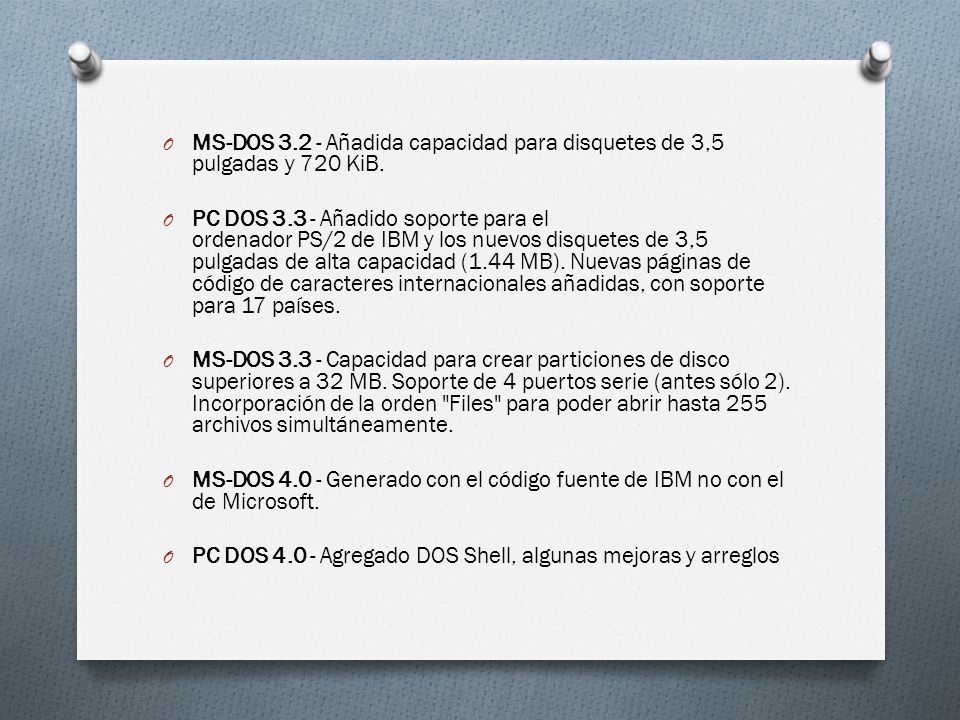 O MS-DOS 3.2 - Añadida capacidad para disquetes de 3,5 pulgadas y 720 KiB.

O PC DOS 3.3 - Añadido soporte para el ordenador PS/2 de IBM y los nuevos disquetes de 3,5 pulgadas de alta capacidad (1.44 MB). Nuevas páginas de código de caracteres internacionales añadidas, con soporte para 17 países.

O MS-DOS 3.3 - Capacidad para crear particiones de disco superiores a 32 MB. Soporte de 4 puertos serie (antes sólo 2). Incorporación de la orden "Files" para poder abrir hasta 255 archivos simultáneamente.

O MS-DOS 4.0 - Generado con el código fuente de IBM no con el de Microsoft.

O PC DOS 4.0 - Agregado DOS Shell, algunas mejoras y arreglos